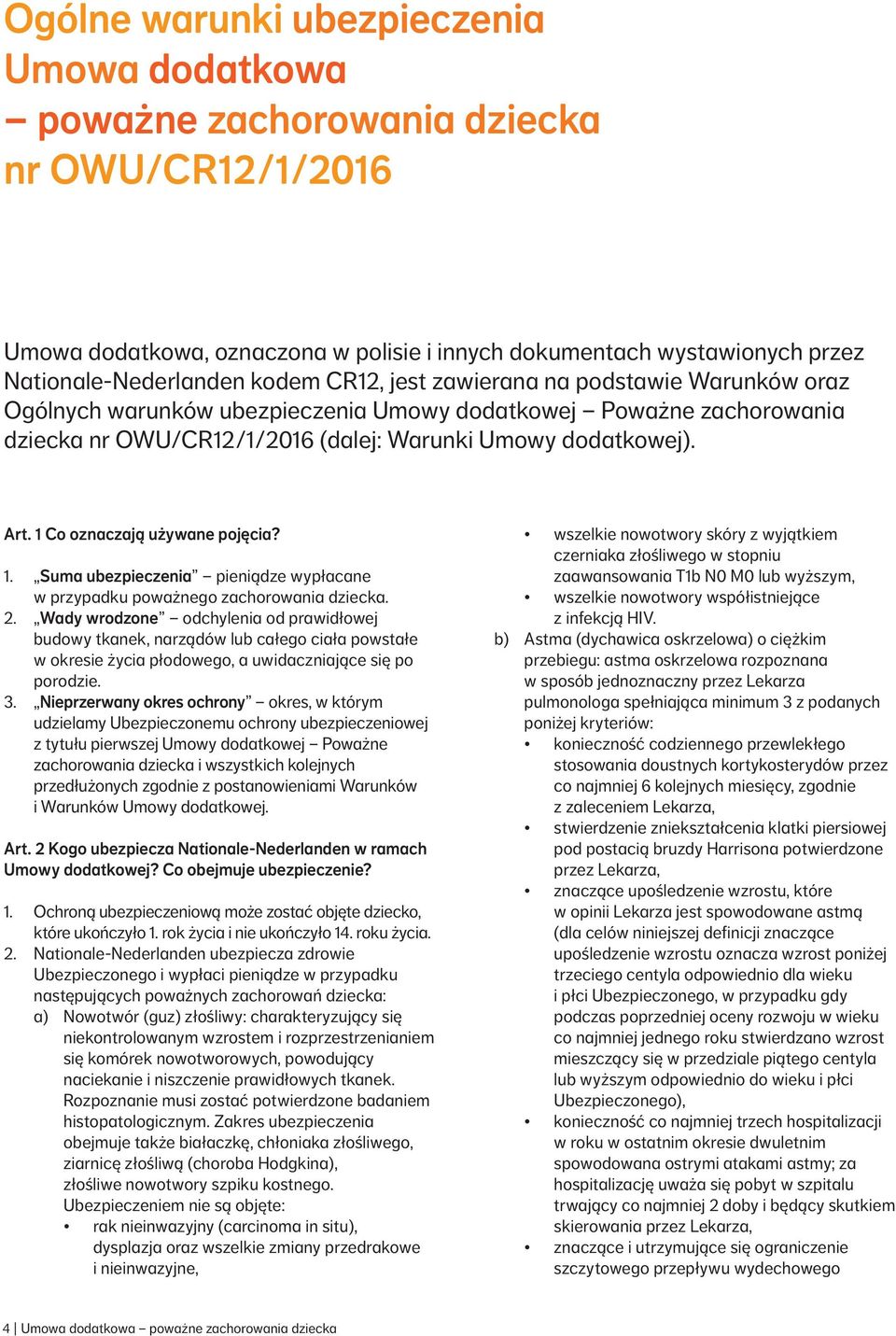 Ogólne warunki ubezpieczenia
Umowa dodatkowa
– poważne zachorowania dziecka
nr OWU/CR12/1/2016

Umowa dodatkowa, oznaczona w polisie i innych dokumentach wystawionych przez Nationale-Nederlanden kodem CR12, jest zawierana na podstawie Warunków oraz Ogólnych warunków ubezpieczenia Umowy dodatkowej – Poważne zachorowania dziecka nr OWU/CR12/1/2016 (dalej: Warunki Umowy dodatkowej).

Art. 1 Co oznaczają używane pojęcia?

1. „Suma ubezpieczenia” – pieniądze wypłacane w przypadku poważnego zachorowania dziecka.
2. „Wady wrodzone” – odchylenia od prawidłowej budowy tkanek, narządów lub całego ciała powstałe w okresie życia płodowego, a uwidaczniające się po porodzie.
3. „Nieprzerwany okres ochrony” – okres, w którym udzielamy Ubezpieczonemu ochrony ubezpieczeniowej z tytułu pierwszej Umowy dodatkowej – Poważne zachorowania dziecka i wszystkich kolejnych przedłużonych zgodnie z postanowieniami Warunków i Warunków Umowy dodatkowej.

Art. 2 Kogo ubezpiecza Nationale-Nederlanden w ramach Umowy dodatkowej? Co obejmuje ubezpieczenie?

1. Ochroną ubezpieczeniową może zostać objęte dziecko, które ukończyło 1. rok życia i nie ukończyło 14. roku życia.
2. Nationale-Nederlanden ubezpiecza zdrowie Ubezpieczonego i wypłaci pieniądze w przypadku następujących poważnych zachorowań dziecka:
a) Nowotwór (guz) złośliwy: charakteryzujący się niekontrolowanym wzrostem i rozprzestrzenianiem się komórek nowotworowych, powodujący naciekanie i niszczenie prawidłowych tkanek. Rozpoznanie musi zostać potwierdzone badaniem histopatologicznym. Zakres ubezpieczenia obejmuje także białaczkę, chłoniaka złośliwego, ziarnicę złośliwą (choroba Hodgkina), złośliwe nowotwory szpiku kostnego.
Ubezpieczeniem nie są objęte:
• rak nieinwazyjny (carcinoma in situ), dysplazja oraz wszelkie zmiany przedrakowe i nieinwazyjne,
• wszelkie nowotwory skóry z wyjątkiem czerniaka złośliwego w stopniu zaawansowania T1b N0 M0 lub wyższym,
• wszelkie nowotwory współistniejące z infekcją HIV.
b) Astma (dychawica oskrzelowa) o ciężkim przebiegu: astma oskrzelowa rozpoznana w sposób jednoznaczny przez Lekarza pulmonologa spełniająca minimum 3 z podanych poniżej kryteriów:
• konieczność codziennego przewlekłego stosowania doustnych kortykosterydów przez co najmniej 6 kolejnych miesięcy, zgodnie z zaleceniem Lekarza,
• stwierdzenie zniekształcenia klatki piersiowej pod postacią bruzdy Harrisona potwierdzone przez Lekarza,
• znaczące upośledzenie wzrostu, które w opinii Lekarza jest spowodowane astmą (dla celów niniejszej definicji znaczące upośledzenie wzrostu oznacza wzrost poniżej trzeciego centyla odpowiednio dla wieku i płci Ubezpieczonego, w przypadku gdy podczas poprzedniej oceny rozwoju w wieku co najmniej jednego roku stwierdzano wzrost mieszczący się w przedziale piątego centyla lub wyższym odpowiednio do wieku i płci Ubezpieczonego),
• konieczność co najmniej trzech hospitalizacji w roku w ostatnim okresie dwuletnim spowodowana ostrymi atakami astmy; za hospitalizację uważa się pobyt w szpitalu trwający co najmniej 2 doby i będący skutkiem skierowania przez Lekarza,
• znaczące i utrzymujące się ograniczenie szczytowego przepływu wydechowego

4 | Umowa dodatkowa – poważne zachorowania dziecka